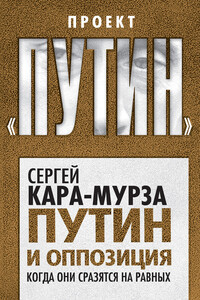 ПРОЕКТ
«ПУТИН»

СЕРГЕЙ
КАРА-МУРЗА
ПУТИН
И ОППОЗИЦИЯ
КОГДА ОНИ СРАЗЯТСЯ НА РАВНЫХ